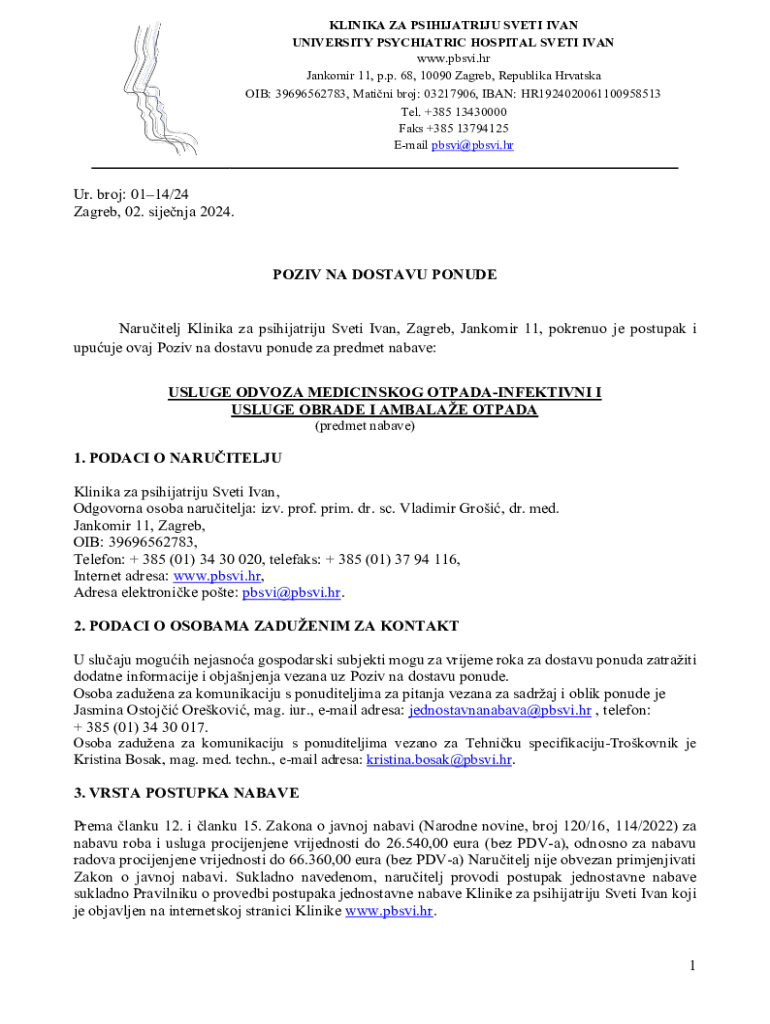 KLINIKA ZA PSIHIJATRIJU SVETI IVAN
UNIVERSITY PSYCHIATRIC HOSPITAL SVETI IVAN
www.pbsvi.hr
Jankomir 11, p.p. 68, 10090 Zagreb, Republika Hrvatska
OIB: 39696562783, Matični broj: 03217906, IBAN: HR1924020061100958513
Tel. +385 13430000
Faks +385 13794125
E-mail pbsvi@pbsvi.hr

Ur. broj: 01–14/24
Zagreb, 02. siječnja 2024.

POZIV NA DOSTAVU PONUDE

Naručitelj Klinika za psihijatriju Sveti Ivan, Zagreb, Jankomir 11, pokrenuo je postupak i upućuje ovaj Poziv na dostavu ponude za predmet nabave:

USLUGE ODVOZA MEDICINSKOG OTPADA-INFEKTIVNI I
USLUGE OBRADE I AMBALAŽE OTPADA
(predmet nabave)

1. PODACI O NARUČITELJU

Klinika za psihijatriju Sveti Ivan,
Odgovorna osoba naručitelja: izv. prof. prim. dr. sc. Vladimir Grošić, dr. med.
Jankomir 11, Zagreb,
OIB: 39696562783,
Telefon: + 385 (01) 34 30 020, telefaks: + 385 (01) 37 94 116,
Internet adresa: www.pbsvi.hr,
Adresa elektroničke pošte: pbsvi@pbsvi.hr.

2. PODACI O OSOBAMA ZADUŽENIM ZA KONTAKT

U slučaju mogućih nejasnoća gospodarski subjekti mogu za vrijeme roka za dostavu ponuda zatražiti dodatne informacije i objašnjenja vezana uz Poziv na dostavu ponude.
Osoba zadužena za komunikaciju s ponuditeljima za pitanja vezana za sadržaj i oblik ponude je Jasmina Ostojčić Orešković, mag. iur., e-mail adresa: jednostavnanabava@pbsvi.hr , telefon: + 385 (01) 34 30 017.
Osoba zadužena za komunikaciju s ponuditeljima vezano za Tehničku specifikaciju-Troškovnik je Kristina Bosak, mag. med. techn., e-mail adresa: kristina.bosak@pbsvi.hr.

3. VRSTA POSTUPKA NABAVE

Prema članku 12. i članku 15. Zakona o javnoj nabavi (Narodne novine, broj 120/16, 114/2022) za nabavu roba i usluga procijenjene vrijednosti do 26.540,00 eura (bez PDV-a), odnosno za nabavu radova procijenjene vrijednosti do 66.360,00 eura (bez PDV-a) Naručitelj nije obvezan primjenjivati Zakon o javnoj nabavi. Sukladno navedenom, naručitelj provodi postupak jednostavne nabave sukladno Pravilniku o provedbi postupaka jednostavne nabave Klinike za psihijatriju Sveti Ivan koji je objavljen na internetskoj stranici Klinike www.pbsvi.hr.

1